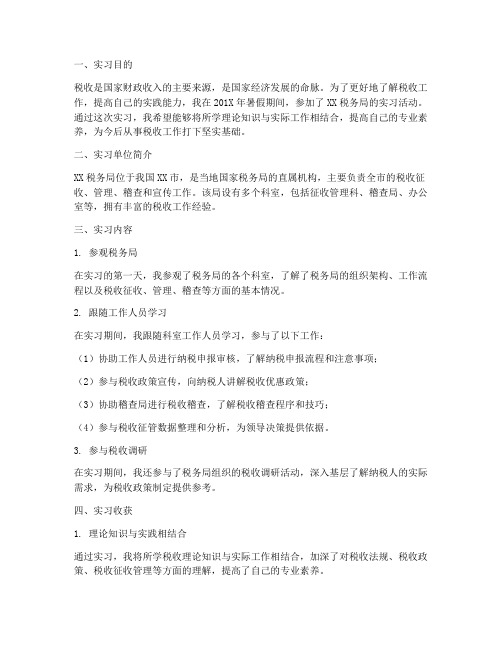 一、实习目的

税收是国家财政收入的主要来源，是国家经济发展的命脉。为了更好地了解税收工作，提高自己的实践能力，我在201X年暑假期间，参加了XX税务局的实习活动。通过这次实习，我希望能够将所学理论知识与实际工作相结合，提高自己的专业素养，为今后从事税收工作打下坚实基础。

二、实习单位简介

XX税务局位于我国XX市，是当地国家税务局的直属机构，主要负责全市的税收征收、管理、稽查和宣传工作。该局设有多个科室，包括征收管理科、稽查局、办公室等，拥有丰富的税收工作经验。

三、实习内容

1. 参观税务局

在实习的第一天，我参观了税务局的各个科室，了解了税务局的组织架构、工作流程以及税收征收、管理、稽查等方面的基本情况。

2. 跟随工作人员学习

在实习期间，我跟随科室工作人员学习，参与了以下工作：

（1）协助工作人员进行纳税申报审核，了解纳税申报流程和注意事项；

（2）参与税收政策宣传，向纳税人讲解税收优惠政策；

（3）协助稽查局进行税收稽查，了解税收稽查程序和技巧；

（4）参与税收征管数据整理和分析，为领导决策提供依据。

3. 参与税收调研

在实习期间，我还参与了税务局组织的税收调研活动，深入基层了解纳税人的实际需求，为税收政策制定提供参考。

四、实习收获

1. 理论知识与实践相结合

通过实习，我将所学税收理论知识与实际工作相结合，加深了对税收法规、税收政策、税收征收管理等方面的理解，提高了自己的专业素养。